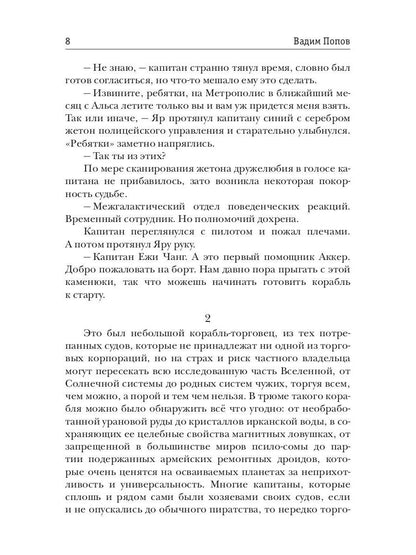 8 Вадим Попов

– Не знаю, – капитан странно тянул время, словно был готов согласиться, но что-то мешало ему это сделать.

– Извините, ребятки, на Метрополис в ближайший месяц с Альса летите только вы и вам уж придется меня взять. Так или иначе, – Яр протянул капитану синий с серебром жетон полицейского управления и старательно улыбнулся. «Ребятки» заметно напряглись.

– Так ты из этих?

По мере сканирования жетона дружелюбия в голосе капитана не прибавилось, зато возникла некоторая покорность судьбе.

– Межгалактический отдел поведенческих реакций. Временный сотрудник. Но полномочий дохрена.

Капитан переглянулся с пилотом и пожал плечами. А потом протянул Яру руку.

– Капитан Ежи Чанг. А это первый помощник Аккер. Добро пожаловать на борт. Нам давно пора прыгать с этой каменюки, так что можешь начинать готовить корабль к старту.

2

Это был небольшой корабль-торговец, из тех потрепанных судов, которые не принадлежат ни одной из торговых корпораций, но на страх и риск частного владельца могут пересекать всю исследованную часть Вселенной, от Солнечной системы до родных систем чужих, торгуя всем, чем можно, а порой и тем чем нельзя. В трюме такого корабля можно было обнаружить всё что угодно: от необработанной урановой руды до кристаллов ирканской воды, в сохраняющих ее целебные свойства магнитных ловушках, от запрещенной в большинстве миров псило-сомы до партии подержанных армейских ремонтных дроидов, которые очень ценятся на осваиваемых планетах за неприхотливость и универсальность. Многие капитаны, которые сплошь и рядом сами были хозяевами своих судов, если и не опускались до обычного пиратства, то нередко торго-